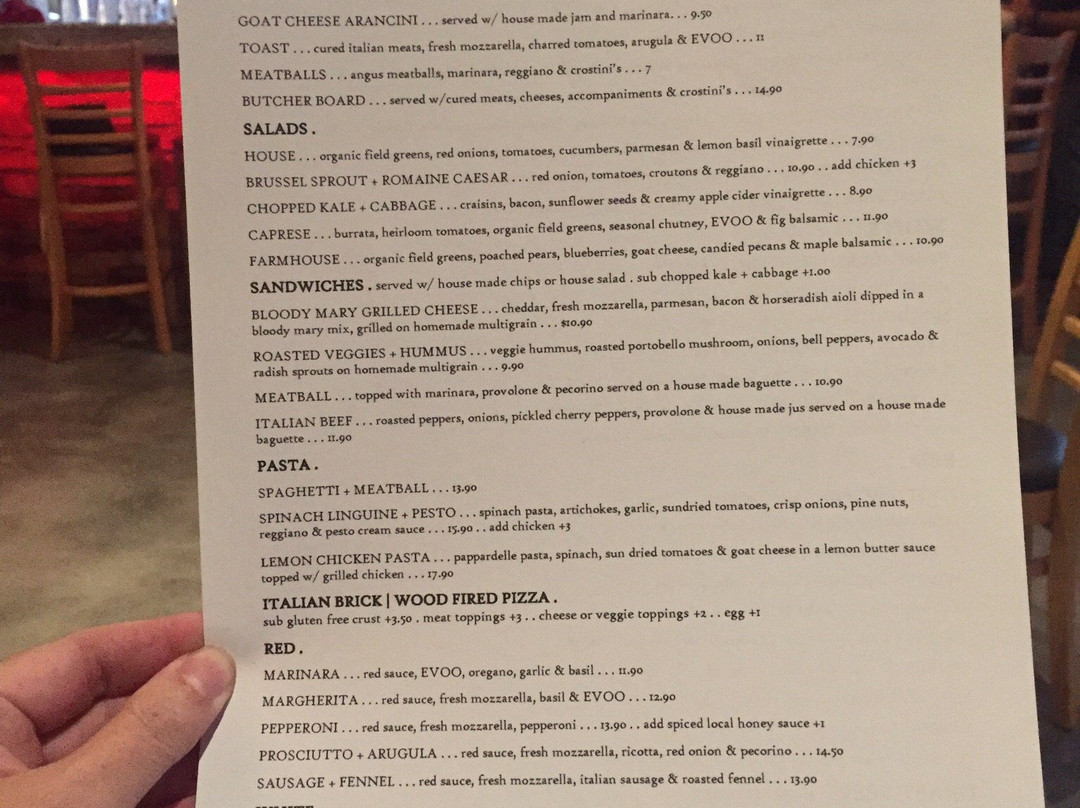 GOAT CHEESE ARANCINI . . . served w/ house made jam and marinara. . . 9.50

TOAST . . . cured italian meats, fresh mozzarella, charred tomatoes, arugula & EVOO . . . 11

MEATBALLS . . . angus meatballs, marinara, reggiano & crostini's . . . 7

BUTCHER BOARD . . . served w/cured meats, cheeses, accompaniments & crostini's . . . 14.90

SALADS .

HOUSE . . . organic field greens, red onions, tomatoes, cucumbers, parmesan & lemon basil vinaigrette . . . 7.90

BRUSSEL SPROUT + ROMAINE CAESAR . . . red onion, tomatoes, croutons & reggiano . . . 10.90 . . add chicken +3

CHOPPED KALE + CABBAGE . . . craisins, bacon, sunflower seeds & creamy apple cider vinaigrette . . . 8.90

CAPRESE . . . burrata, heirloom tomatoes, organic field greens, seasonal chutney, EVOO & fig balsamic . . . 11.90

FARMHOUSE . . . organic field greens, poached pears, blueberries, goat cheese, candied pecans & maple balsamic . . . 10.90

SANDWICHES . served w/ house made chips or house salad . sub chopped kale + cabbage +1.00

BLOODY MARY GRILLED CHEESE . . . cheddar, fresh mozzarella, parmesan, bacon & horseradish aioli dipped in a bloody mary mix, grilled on homemade multigrain . . . $10.90

ROASTED VEGGIES + HUMMUS . . . veggie hummus, roasted portobello mushroom, onions, bell peppers, avocado & radish sprouts on homemade multigrain . . . 9.90

MEATBALL . . . topped with marinara, provolone & pecorino served on a house made baguette . . . 10.90

ITALIAN BEEF . . . roasted peppers, onions, pickled cherry peppers, provolone & house made jus served on a house made baguette . . . 11.90

PASTA .

SPAGHETTI + MEATBALL . . . 13.90

SPINACH LINGUINE + PESTO . . . spinach pasta, artichokes, garlic, sundried tomatoes, crisp onions, pine nuts, reggiano & pesto cream sauce . . . 15.90 . . add chicken +3

LEMON CHICKEN PASTA . . . pappardelle pasta, spinach, sun dried tomatoes & goat cheese in a lemon butter sauce topped w/ grilled chicken . . . 17.90

ITALIAN BRICK | WOOD FIRED PIZZA .
sub gluten free crust +3.50 . meat toppings +3 . . cheese or veggie toppings +2 . . egg +1

RED .

MARINARA . . . red sauce, EVOO, oregano, garlic & basil . . . 11.90

MARGHERITA . . . red sauce, fresh mozzarella, basil & EVOO . . . 12.90

PEPPERONI . . . red sauce, fresh mozzarella, pepperoni . . . 13.90 . . add spiced local honey sauce +1

PROSCIUTTO + ARUGULA . . . red sauce, fresh mozzarella, ricotta, red onion & pecorino . . . 14.50

SAUSAGE + FENNEL . . . red sauce, fresh mozzarella, italian sausage & roasted fennel . . . 13.90